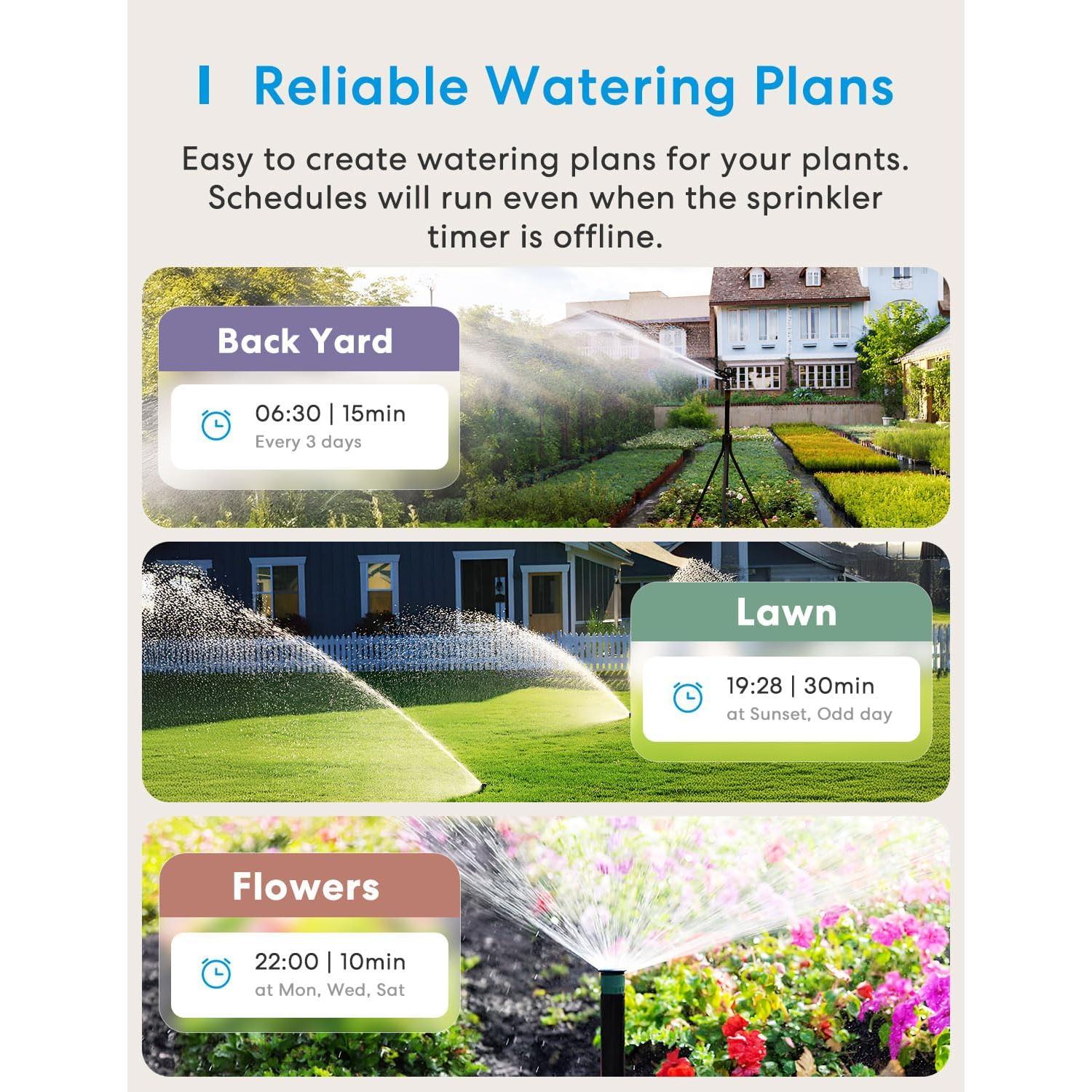 Reliable Watering Plans

Easy to create watering plans for your plants. Schedules will run even when the sprinkler timer is offline.

Back Yard

06:30 | 15min
Every 3 days

Lawn

19:28 | 30min
at Sunset, Odd day

Flowers

22:00 | 10min
at Mon, Wed, Sat